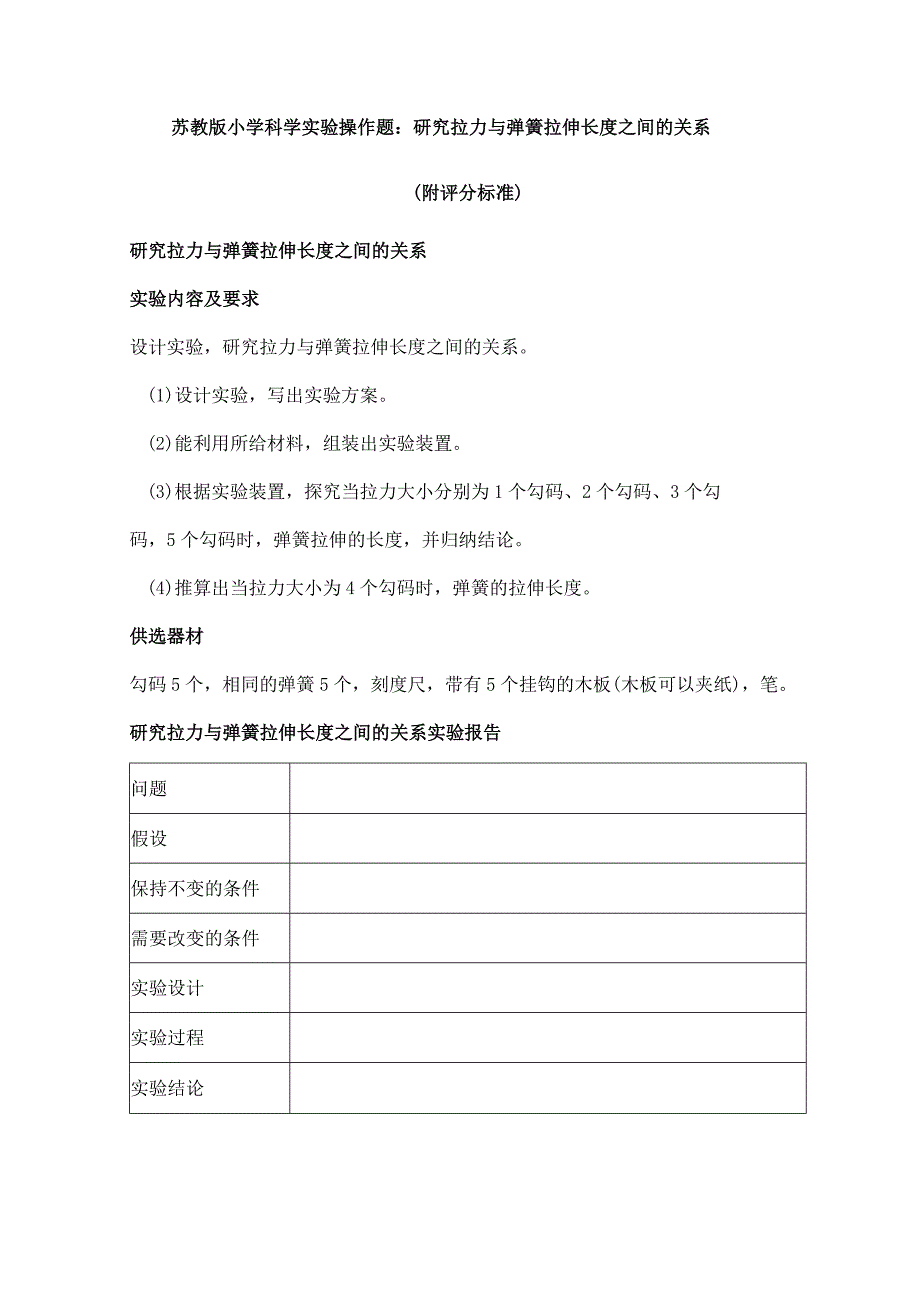 苏教版小学科学实验操作题：研究拉力与弹簧拉伸长度之间的关系

（附评分标准）

研究拉力与弹簧拉伸长度之间的关系

实验内容及要求

设计实验，研究拉力与弹簧拉伸长度之间的关系。

(1)设计实验，写出实验方案。

(2)能利用所给材料，组装出实验装置。

(3)根据实验装置，探究当拉力大小分别为1个勾码、2个勾码、3个勾码，5个勾码时，弹簧拉伸的长度，并归纳结论。

(4)推算出当拉力大小为4个勾码时，弹簧的拉伸长度。

供选器材

勾码5个，相同的弹簧5个，刻度尺，带有5个挂钩的木板(木板可以夹纸)，笔。

研究拉力与弹簧拉伸长度之间的关系实验报告

| 问题 | |
|---|---|
| 假设 | |
| 保持不变的条件 | |
| 需要改变的条件 | |
| 实验设计 | |
| 实验过程 | |
| 实验结论 | |